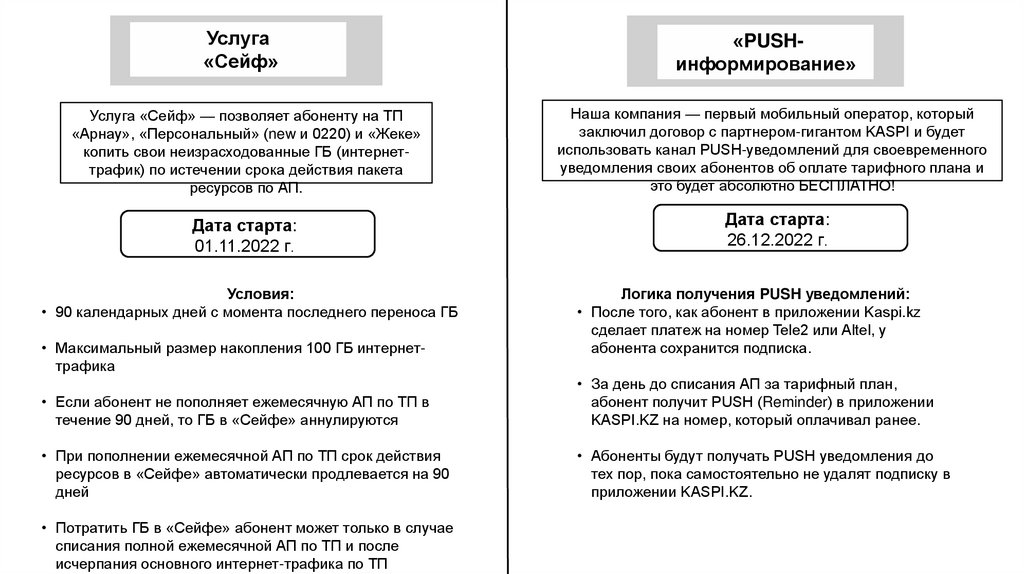 Услуга «Сейф»

Услуга «Сейф» — позволяет абоненту на ТП «Арнау», «Персональный» (new и 0220) и «Жеке» копить свои неизрасходованные ГБ (интернет-трафик) по истечении срока действия пакета ресурсов по АП.

Дата старта: 01.11.2022 г.

Условия:
• 90 календарных дней с момента последнего переноса ГБ
• Максимальный размер накопления 100 ГБ интернет-трафика
• Если абонент не пополняет ежемесячную АП по ТП в течение 90 дней, то ГБ в «Сейфе» аннулируются
• При пополнении ежемесячной АП по ТП срок действия ресурсов в «Сейфе» автоматически продлевается на 90 дней
• Потратить ГБ в «Сейфе» абонент может только в случае списания полной ежемесячной АП по ТП и после исчерпания основного интернет-трафика по ТП

«PUSH-информирование»

Наша компания — первый мобильный оператор, который заключил договор с партнером-гигантом KASPI и будет использовать канал PUSH-уведомлений для своевременного уведомления своих абонентов об оплате тарифного плана и это будет абсолютно БЕСПЛАТНО!

Дата старта: 26.12.2022 г.

Логика получения PUSH уведомлений:
• После того, как абонент в приложении Kaspi.kz сделает платеж на номер Tele2 или Altel, у абонента сохранится подписка.
• За день до списания АП за тарифный план, абонент получит PUSH (Reminder) в приложении KASPI.KZ на номер, который оплачивал ранее.
• Абоненты будут получать PUSH уведомления до тех пор, пока самостоятельно не удалят подписку в приложении KASPI.KZ.